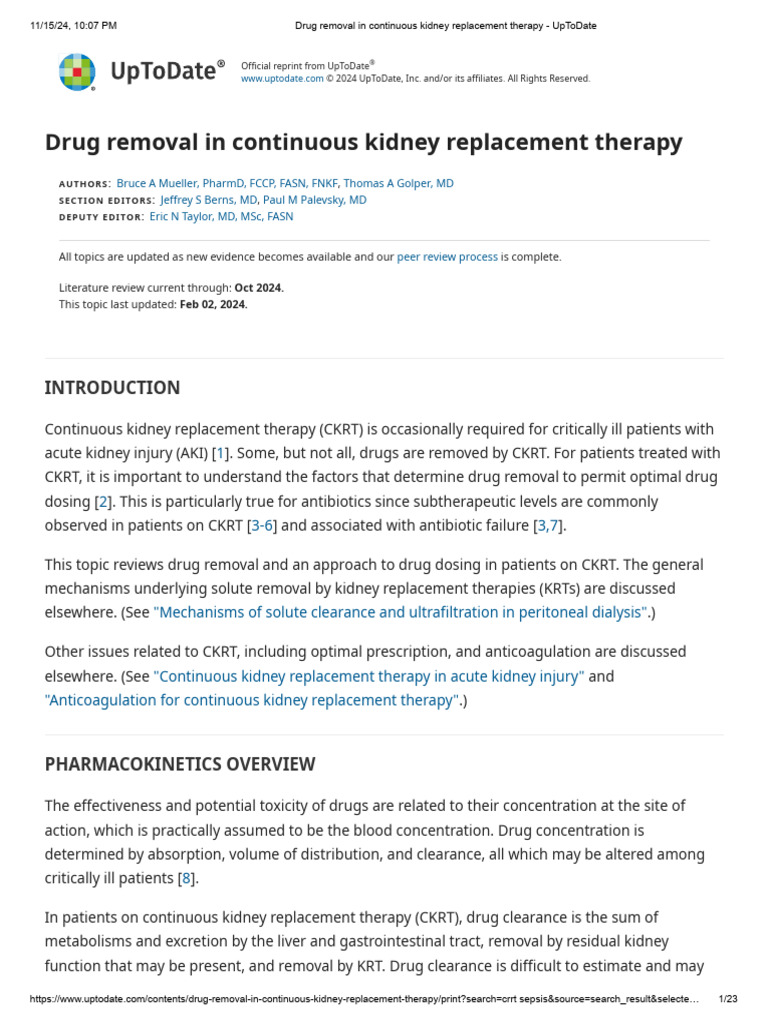 11/15/24, 10:07 PM Drug removal in continuous kidney replacement therapy - UpToDate

UpToDate®

Official reprint from UpToDate®
www.uptodate.com © 2024 UpToDate, Inc. and/or its affiliates. All Rights Reserved.

Drug removal in continuous kidney replacement therapy

AUTHORS: Bruce A Mueller, PharmD, FCCP, FASN, FNKF, Thomas A Golper, MD
SECTION EDITORS: Jeffrey S Berns, MD, Paul M Palevsky, MD
DEPUTY EDITOR: Eric N Taylor, MD, MSc, FASN

All topics are updated as new evidence becomes available and our peer review process is complete.

Literature review current through: Oct 2024.
This topic last updated: Feb 02, 2024.

INTRODUCTION

Continuous kidney replacement therapy (CKRT) is occasionally required for critically ill patients with acute kidney injury (AKI) [1]. Some, but not all, drugs are removed by CKRT. For patients treated with CKRT, it is important to understand the factors that determine drug removal to permit optimal drug dosing [2]. This is particularly true for antibiotics since subtherapeutic levels are commonly observed in patients on CKRT [3-6] and associated with antibiotic failure [3,7].

This topic reviews drug removal and an approach to drug dosing in patients on CKRT. The general mechanisms underlying solute removal by kidney replacement therapies (KRTs) are discussed elsewhere. (See "Mechanisms of solute clearance and ultrafiltration in peritoneal dialysis".)

Other issues related to CKRT, including optimal prescription, and anticoagulation are discussed elsewhere. (See "Continuous kidney replacement therapy in acute kidney injury" and "Anticoagulation for continuous kidney replacement therapy".)

PHARMACOKINETICS OVERVIEW

The effectiveness and potential toxicity of drugs are related to their concentration at the site of action, which is practically assumed to be the blood concentration. Drug concentration is determined by absorption, volume of distribution, and clearance, all which may be altered among critically ill patients [8].

In patients on continuous kidney replacement therapy (CKRT), drug clearance is the sum of metabolisms and excretion by the liver and gastrointestinal tract, removal by residual kidney function that may be present, and removal by KRT. Drug clearance is difficult to estimate and may

https://www.uptodate.com/contents/drug-removal-in-continuous-kidney-replacement-therapy/print?search=crrt sepsis&source=search_result&selecte... 1/23